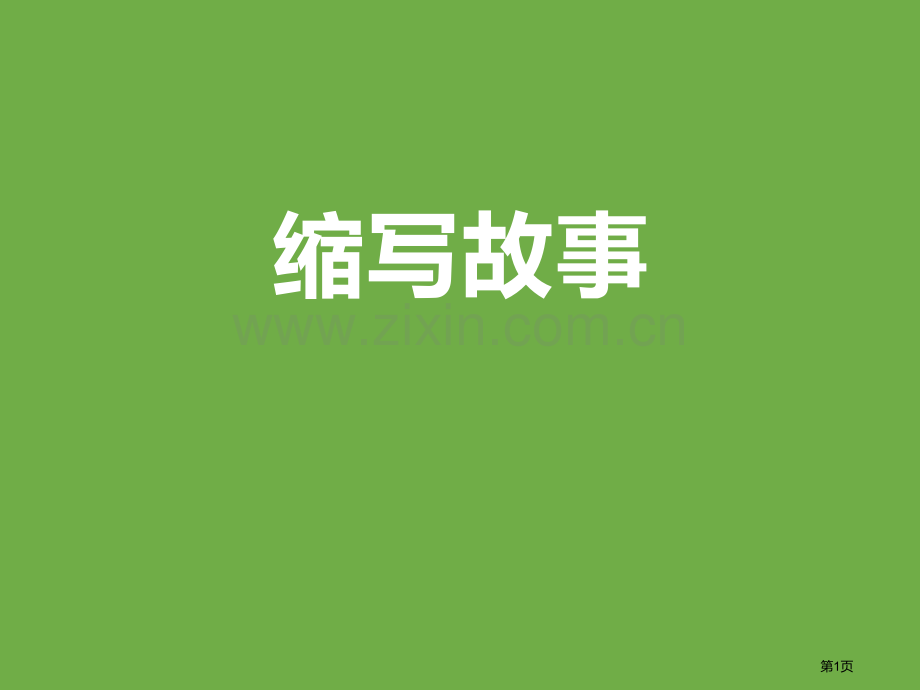 缩写故事

www.zixin.com.cn

第1页